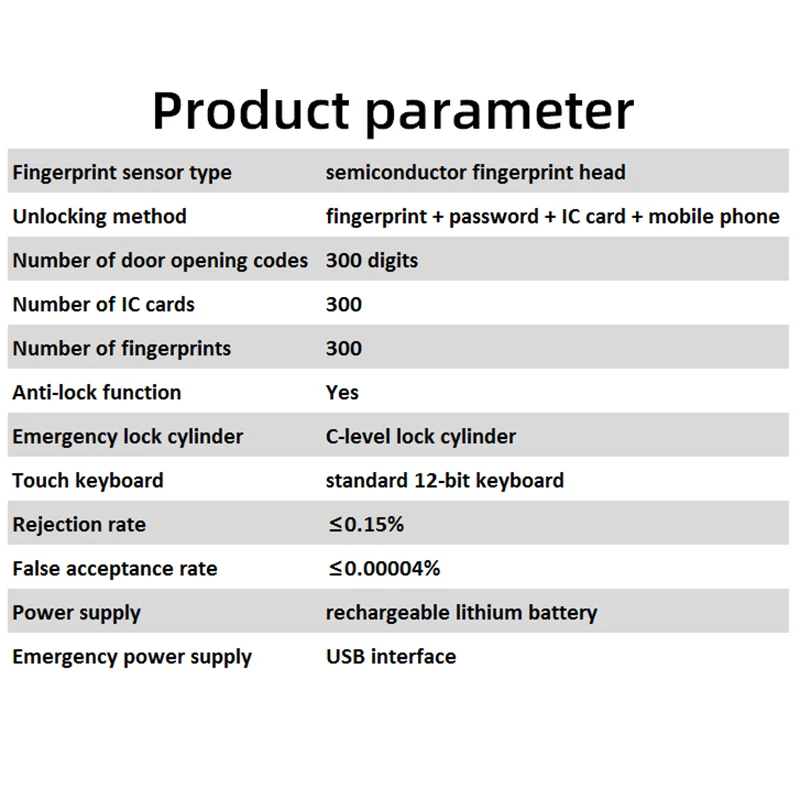 Product parameter

| Fingerprint sensor type | semiconductor fingerprint head |
|---|---|
| Unlocking method | fingerprint + password + IC card + mobile phone |
| Number of door opening codes | 300 digits |
| Number of IC cards | 300 |
| Number of fingerprints | 300 |
| Anti-lock function | Yes |
| Emergency lock cylinder | C-level lock cylinder |
| Touch keyboard | standard 12-bit keyboard |
| Rejection rate | ≤0.15% |
| False acceptance rate | ≤0.00004% |
| Power supply | rechargeable lithium battery |
| Emergency power supply | USB interface |